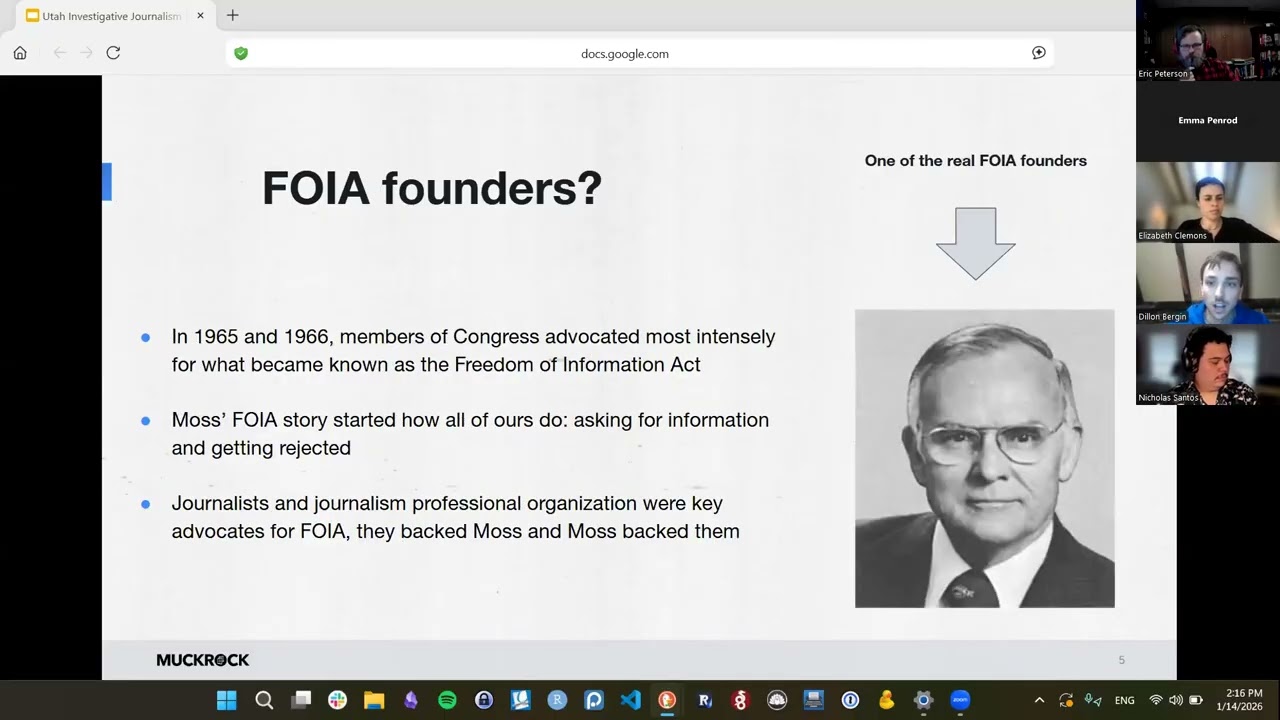 Utah Investigative Journalism

docs.google.com

FOIA founders?

One of the real FOIA founders

- In 1965 and 1966, members of Congress advocated most intensely for what became known as the Freedom of Information Act
- Moss' FOIA story started how all of ours do: asking for information and getting rejected
- Journalists and journalism professional organization were key advocates for FOIA, they backed Moss and Moss backed them

MUCKROCK

5

Eric Peterson

Emma Penrod

Elizabeth Clemons

Dillon Bergin

Nicholas Santos

ENG

2:16 PM
1/14/2026